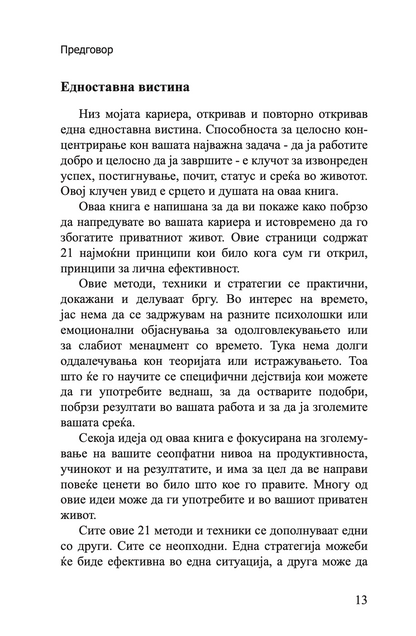 Предговор

Едноставна вистина

Низ мојата кариера, откривав и повторно откривав една едноставна вистина. Способноста за целосно концентрирање кон вашата најважна задача - да ја работите добро и целосно да ја завршите - е клучот за извонреден успех, постигнување, почит, статус и среќа во животот. Овој клучен увид е срцето и душата на оваа книга.

Оваа книга е напишана за да ви покаже како побрзо да напредувате во вашата кариера и истовремено да го збогатите приватниот живот. Овие страници содржат 21 најмоќни принципи кои било кога сум ги открил, принципи за лична ефективност.

Овие методи, техники и стратегии се практични, докажани и делуваат бргу. Во интерес на времето, јас нема да се задржувам на разните психолошки или емоционални објаснувања за одолговлекувањето или за слабиот менаџмент со времето. Тука нема долги оддалечувања кон теоријата или истражувањето. Тоа што ќе го научите се специфични дејствија кои можете да ги употребите веднаш, за да остварите подобри, побрзи резултати во вашата работа и за да ја зголемите вашата среќа.

Секоја идеја од оваа книга е фокусирана на зголемување на вашите сеопфатни нивоа на продуктивноста, учинокот и на резултатите, и има за цел да ве направи повеќе ценети во било што кое го правите. Многу од овие идеи може да ги употребите и во вашиот приватен живот.

Сите овие 21 методи и техники се дополнуваат едни со други. Сите се неопходни. Една стратегија можеби ќе биде ефективна во една ситуација, а друга може да

13